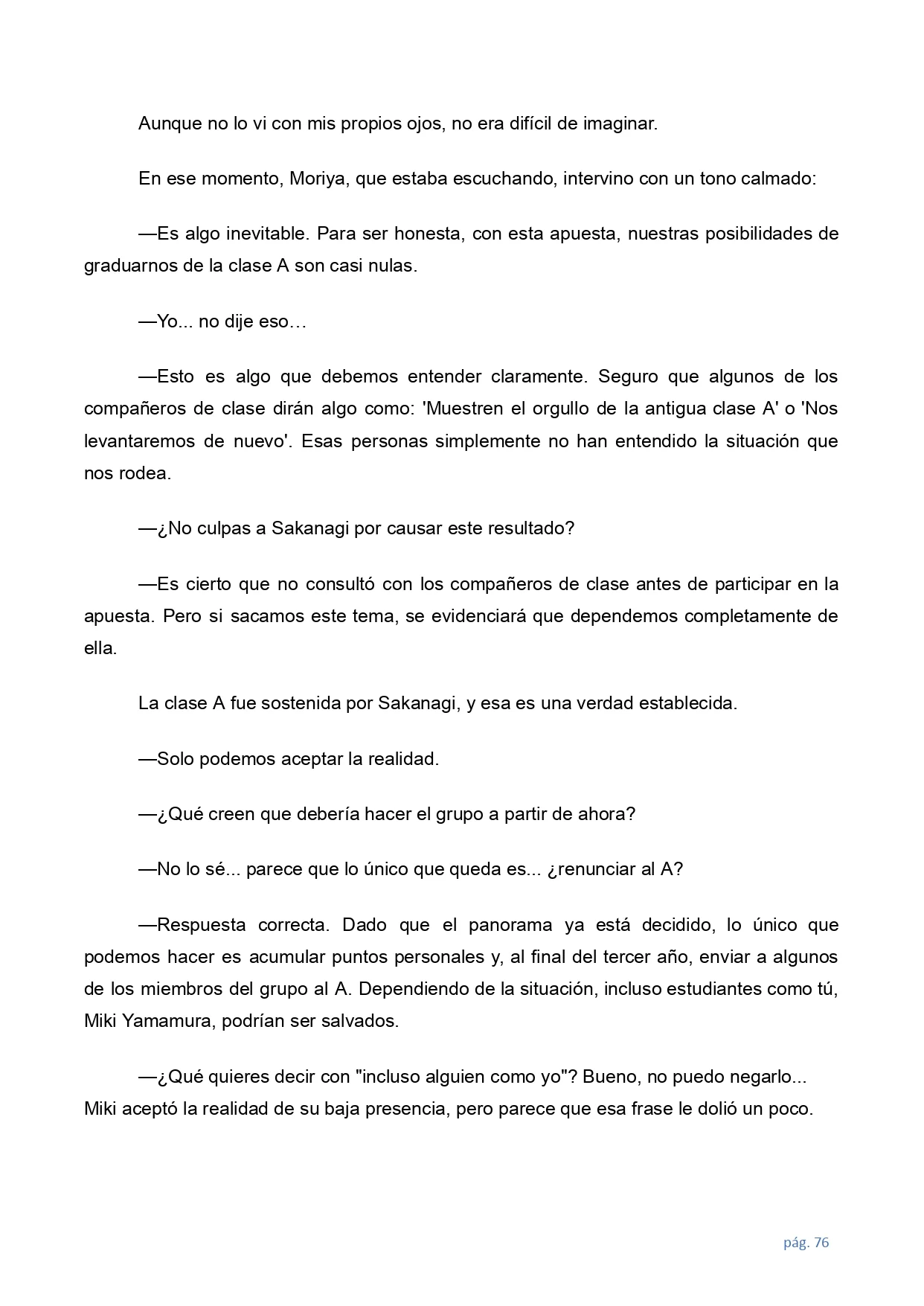 Aunque no lo vi con mis propios ojos, no era difícil de imaginar.

En ese momento, Moriya, que estaba escuchando, intervino con un tono calmado:

—Es algo inevitable. Para ser honesta, con esta apuesta, nuestras posibilidades de graduarnos de la clase A son casi nulas.

—Yo... no dije eso…

—Esto es algo que debemos entender claramente. Seguro que algunos de los compañeros de clase dirán algo como: 'Muestren el orgullo de la antigua clase A' o 'Nos levantaremos de nuevo'. Esas personas simplemente no han entendido la situación que nos rodea.

—¿No culpas a Sakanagi por causar este resultado?

—Es cierto que no consultó con los compañeros de clase antes de participar en la apuesta. Pero si sacamos este tema, se evidenciará que dependemos completamente de ella.

La clase A fue sostenida por Sakanagi, y esa es una verdad establecida.

—Solo podemos aceptar la realidad.

—¿Qué creen que debería hacer el grupo a partir de ahora?

—No lo sé... parece que lo único que queda es... ¿renunciar al A?

—Respuesta correcta. Dado que el panorama ya está decidido, lo único que podemos hacer es acumular puntos personales y, al final del tercer año, enviar a algunos de los miembros del grupo al A. Dependiendo de la situación, incluso estudiantes como tú, Miki Yamamura, podrían ser salvados.

—¿Qué quieres decir con "incluso alguien como yo"? Bueno, no puedo negarlo... Miki aceptó la realidad de su baja presencia, pero parece que esa frase le dolió un poco.

pág. 76